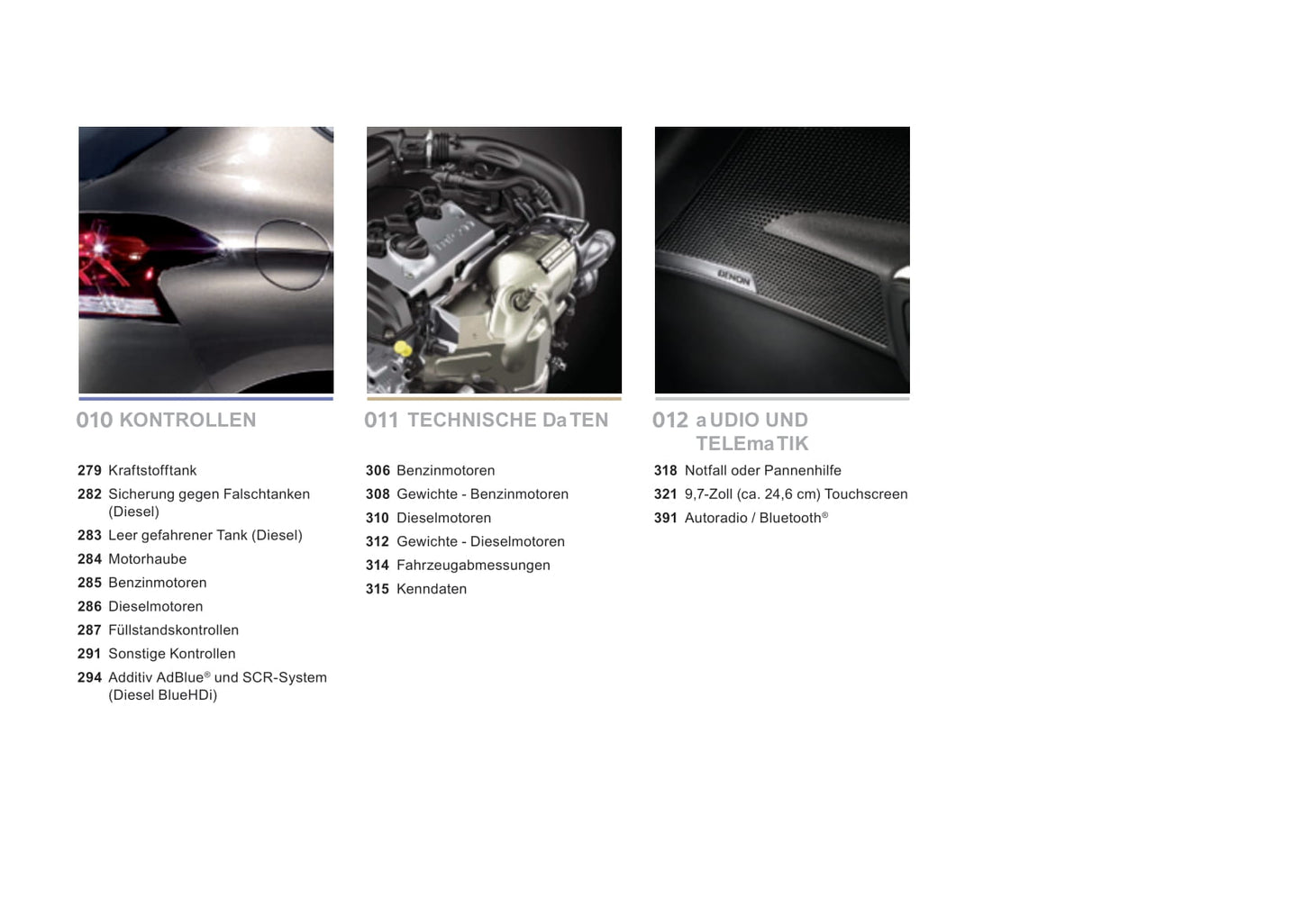 010 KONTROLLEN

279 Kraftstofftank
282 Sicherung gegen Falschtanken (Diesel)
283 Leer gefahrener Tank (Diesel)
284 Motorhaube
285 Benzinmotoren
286 Dieselmotoren
287 Füllstandskontrollen
291 Sonstige Kontrollen
294 Additiv AdBlue® und SCR-System (Diesel BlueHDi)

011 TECHNISCHE DaTEN

306 Benzinmotoren
308 Gewichte - Benzinmotoren
310 Dieselmotoren
312 Gewichte - Dieselmotoren
314 Fahrzeugabmessungen
315 Kenndaten

012 aUDIO UND TELEmaTIK

318 Notfall oder Pannenhilfe
321 9,7-Zoll (ca. 24,6 cm) Touchscreen
391 Autoradio / Bluetooth®